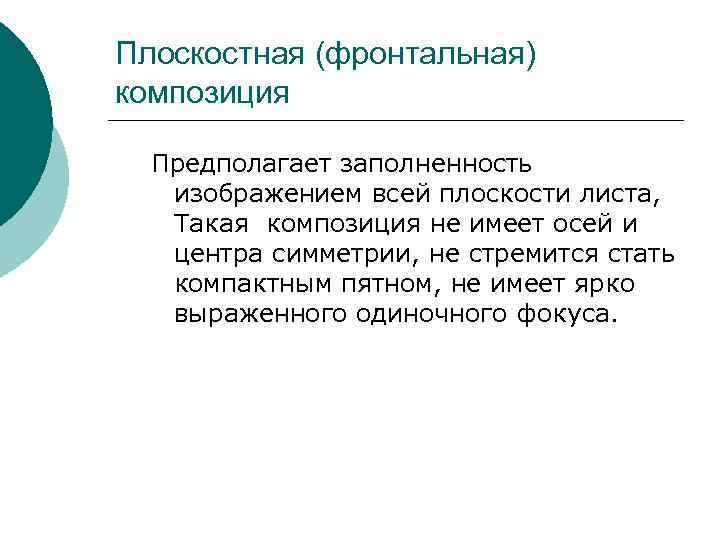 Плоскостная (фронтальная) композиция

Предполагает заполненность изображением всей плоскости листа, Такая композиция не имеет осей и центра симметрии, не стремится стать компактным пятном, не имеет ярко выраженного одиночного фокуса.